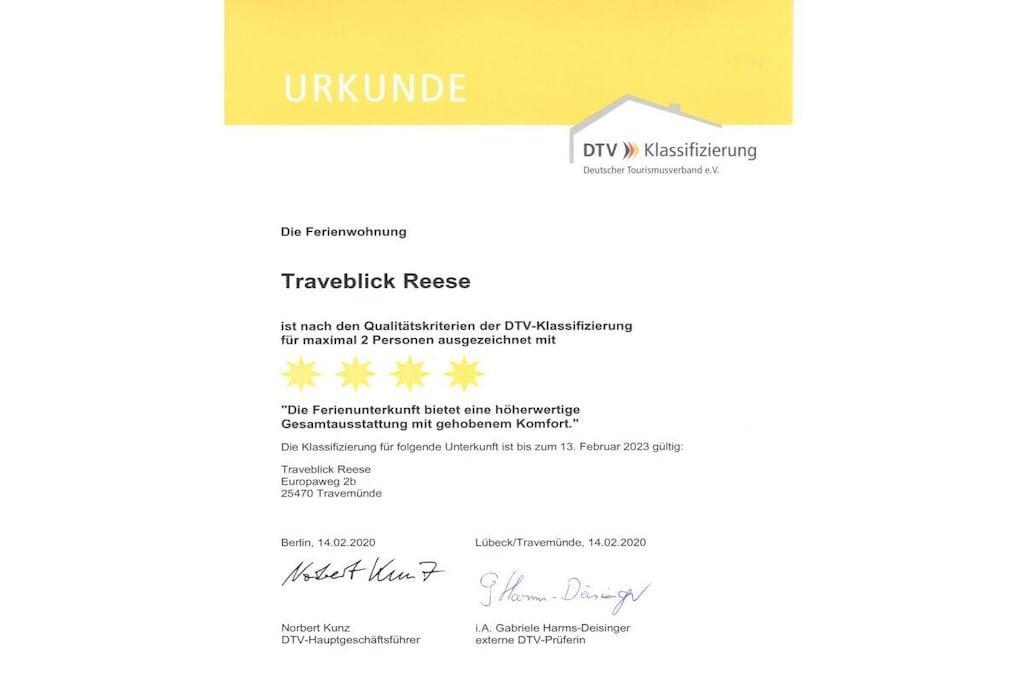 URKUNDE

DTV Klassifizierung
Deutscher Tourismusverband e.V.

Die Ferienwohnung

Traveblick Reese

ist nach den Qualitätskriterien der DTV-Klassifizierung für maximal 2 Personen ausgezeichnet mit

"Die Ferienunterkunft bietet eine höherwertige Gesamtausstattung mit gehobenem Komfort."

Die Klassifizierung für folgende Unterkunft ist bis zum 13. Februar 2023 gültig:

Traveblick Reese
Europaweg 2b
25470 Travemünde

Berlin, 14.02.2020

Norbert Kunz

Norbert Kunz
DTV-Hauptgeschäftsführer

Lübeck/Travemünde, 14.02.2020

G Harms-Deisinger

i.A. Gabriele Harms-Deisinger
externe DTV-Prüferin